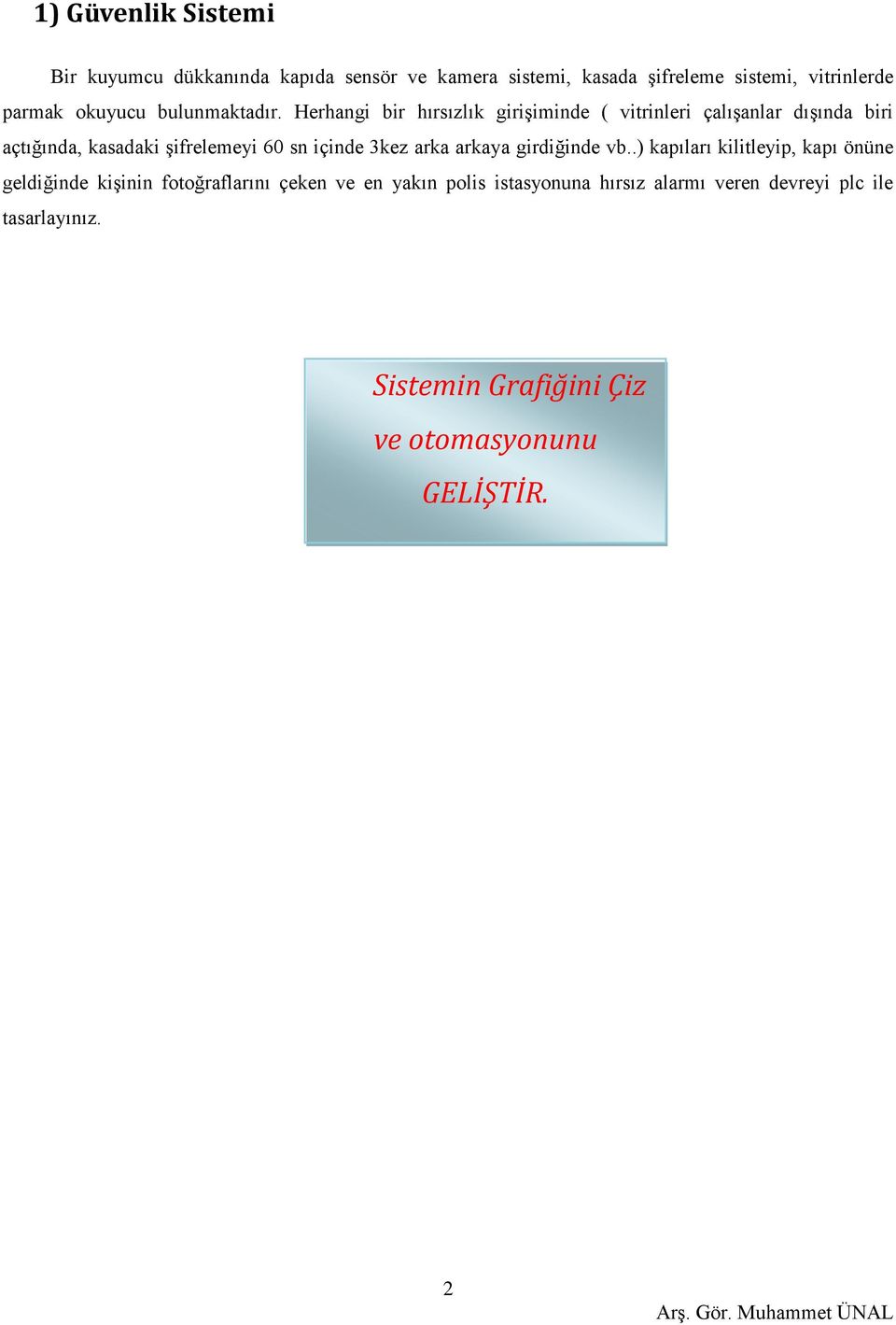 1) Güvenlik Sistemi

Bir kuyumcu dükkanında kapıda sensör ve kamera sistemi, kasada şifreleme sistemi, vitrinlerde parmak okuyucu bulunmaktadır. Herhangi bir hırsızlık girişiminde ( vitrinleri çalışanlar dışında biri açtığında, kasadaki şifrelemeyi 60 sn içinde 3kez arka arkaya girdiğinde vb..) kapıları kilitleyip, kapı önüne geldiğinde kişinin fotoğraflarını çeken ve en yakın polis istasyonuna hırsız alarmı veren devreyi plc ile tasarlayınız.

Sistemin Grafiğini Çiz
ve otomasyonunu
GELİŞTİR.

2

Arş. Gör. Muhammet ÜNAL